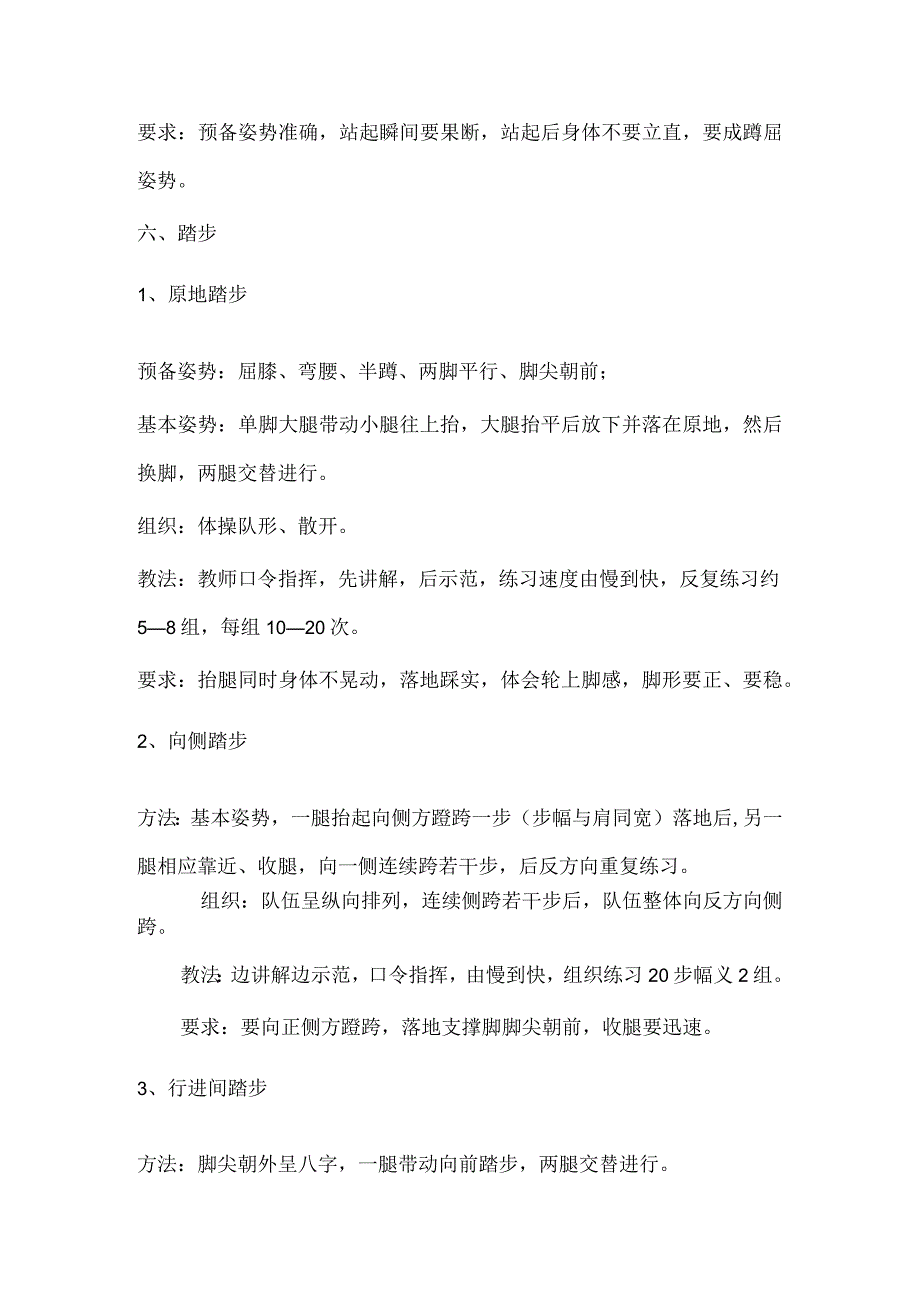 要求：预备姿势准确，站起瞬间要果断，站起后身体不要立直，要成蹲屈姿势。

六、踏步

1、原地踏步

预备姿势：屈膝、弯腰、半蹲、两脚平行、脚尖朝前；

基本姿势：单脚大腿带动小腿往上抬，大腿抬平后放下并落在原地，然后换脚，两腿交替进行。

组织：体操队形、散开。

教法：教师口令指挥，先讲解，后示范，练习速度由慢到快，反复练习约5—8组，每组10—20次。

要求：抬腿同时身体不晃动，落地踩实，体会轮上脚感，脚形要正、要稳。

2、向侧踏步

方法:基本姿势，一腿抬起向侧方蹬跨一步（步幅与肩同宽）落地后,另一腿相应靠近、收腿，向一侧连续跨若干步，后反方向重复练习。

组织：队伍呈纵向排列，连续侧跨若干步后，队伍整体向反方向侧跨。

教法:边讲解边示范，口令指挥，由慢到快，组织练习20步幅义2组。

要求：要向正侧方蹬跨，落地支撑脚脚尖朝前，收腿要迅速。

3、行进间踏步

方法：脚尖朝外呈八字，一腿带动向前踏步，两腿交替进行。